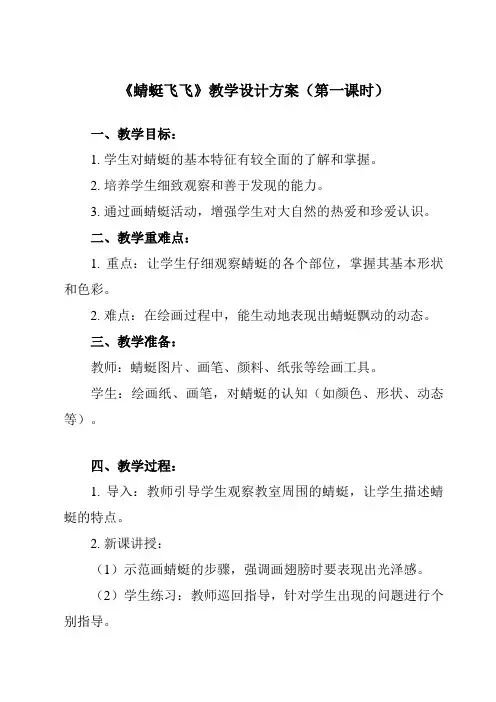 《蜻蜓飞飞》教学设计方案（第一课时）

一、教学目标：

1. 学生对蜻蜓的基本特征有较全面的了解和掌握。

2. 培养学生细致观察和善于发现的能力。

3. 通过画蜻蜓活动，增强学生对大自然的热爱和珍爱认识。

二、教学重难点：

1. 重点：让学生仔细观察蜻蜓的各个部位，掌握其基本形状和色彩。

2. 难点：在绘画过程中，能生动地表现出蜻蜓飘动的动态。

三、教学准备：

教师：蜻蜓图片、画笔、颜料、纸张等绘画工具。

学生：绘画纸、画笔，对蜻蜓的认知（如颜色、形状、动态等）。

四、教学过程：

1. 导入：教师引导学生观察教室周围的蜻蜓，让学生描述蜻蜓的特点。

2. 新课讲授：

（1）示范画蜻蜓的步骤，强调画翅膀时要表现出光泽感。

（2）学生练习：教师巡回指导，针对学生出现的问题进行个别指导。